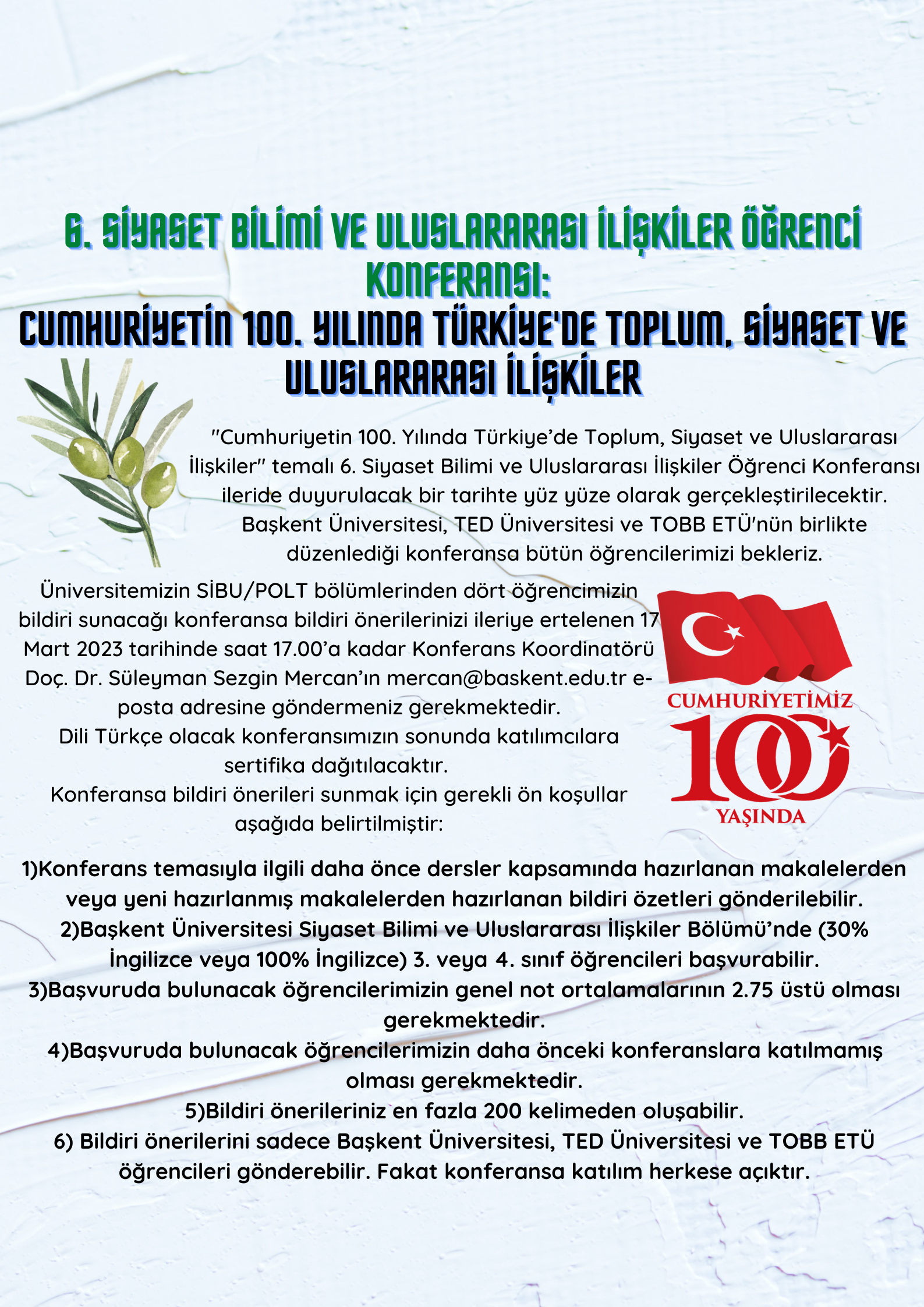 6. SİYASET BİLİMİ VE ULUSLARARASI İLİŞKİLER ÖĞRENCİ KONFERANSI:
CUMHURİYETİN 100. YILINDA TÜRKİYE'DE TOPLUM, SİYASET VE ULUSLARARASI İLİŞKİLER

"Cumhuriyetin 100. Yılında Türkiye'de Toplum, Siyaset ve Uluslararası İlişkiler" temalı 6. Siyaset Bilimi ve Uluslararası İlişkiler Öğrenci Konferansı ileride duyurulacak bir tarihte yüz yüze olarak gerçekleştirilecektir. Başkent Üniversitesi, TED Üniversitesi ve TOBB ETÜ'nün birlikte düzenlediği konferansa bütün öğrencilerimizi bekleriz.

Üniversitemizin SİBU/POLT bölümlerinden dört öğrencimizin bildiri sunacağı konferansa bildiri önerilerinizi ileriye ertelenen 17 Mart 2023 tarihinde saat 17.00'a kadar Konferans Koordinatörü Doç. Dr. Süleyman Sezgin Mercan'ın mercan@baskent.edu.tr e-posta adresine göndermeniz gerekmektedir.
Dili Türkçe olacak konferansımızın sonunda katılımcılara sertifika dağıtılacaktır.
Konferansa bildiri önerileri sunmak için gerekli ön koşullar aşağıda belirtilmiştir:

CUMHURİYETİMİZ
100
YAŞINDA

1)Konferans temasıyla ilgili daha önce dersler kapsamında hazırlanan makalelerden veya yeni hazırlanmış makalelerden hazırlanan bildiri özetleri gönderilebilir.
2)Başkent Üniversitesi Siyaset Bilimi ve Uluslararası İlişkiler Bölümü'nde (30% İngilizce veya 100% İngilizce) 3. veya 4. sınıf öğrencileri başvurabilir.
3)Başvuruda bulunacak öğrencilerimizin genel not ortalamalarının 2.75 üstü olması gerekmektedir.
4)Başvuruda bulunacak öğrencilerimizin daha önceki konferanslara katılmamış olması gerekmektedir.
5)Bildiri önerileriniz en fazla 200 kelimeden oluşabilir.
6) Bildiri önerilerini sadece Başkent Üniversitesi, TED Üniversitesi ve TOBB ETÜ öğrencileri gönderebilir. Fakat konferansa katılım herkese açıktır.